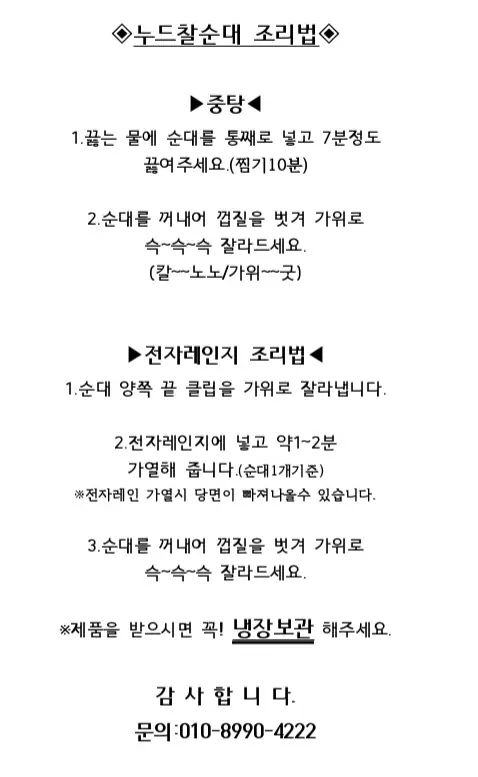 ◈누드찰순대 조리법◈

▶중탕◀
1.끓는 물에 순대를 통째로 넣고 7분정도 끓여주세요.(찜기10분)

2.순대를 꺼내어 껍질을 벗겨 가위로 슥~슥~슥 잘라드세요. (칼~~노노/가위~~굿)

▶전자레인지 조리법◀
1.순대 양쪽 끝 클립을 가위로 잘라냅니다.

2.전자레인지에 넣고 약1~2분 가열해 줍니다.(순대1개기준)
※전자레인 가열시 당면이 빠져나올수 있습니다.

3.순대를 꺼내어 껍질을 벗겨 가위로 슥~슥~슥 잘라드세요.

※제품을 받으시면 꼭! 냉장보관 해주세요.

감 사 합 니 다.
문의:010-8990-4222